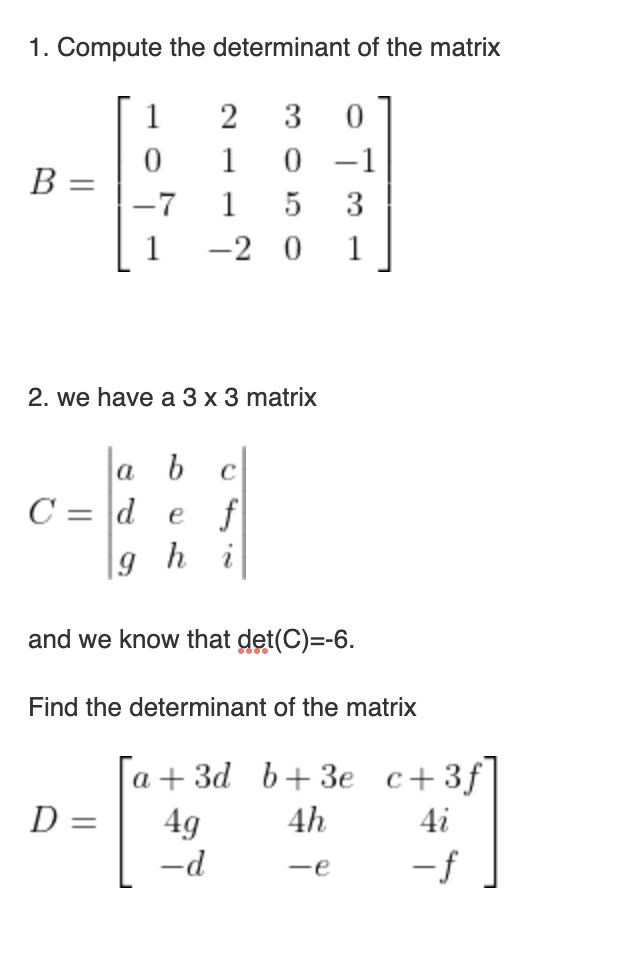 1. Compute the determinant of the matrix

$B = \begin{bmatrix} 1 & 2 & 3 & 0 \\ 0 & 1 & 0 & -1 \\ -7 & 1 & 5 & 3 \\ 1 & -2 & 0 & 1 \end{bmatrix}$

2. we have a 3 x 3 matrix

$C = \begin{vmatrix} a & b & c \\ d & e & f \\ g & h & i \end{vmatrix}$

and we know that det(C)=-6.

Find the determinant of the matrix

$D = \begin{bmatrix} a+3d & b+3e & c+3f \\ 4g & 4h & 4i \\ -d & -e & -f \end{bmatrix}$